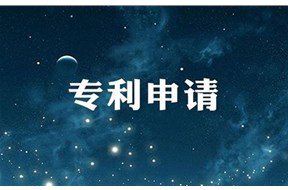 专利申请